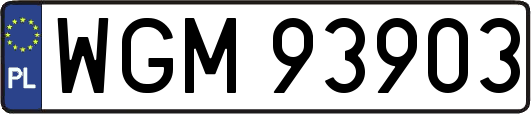 PL
WGM 93903